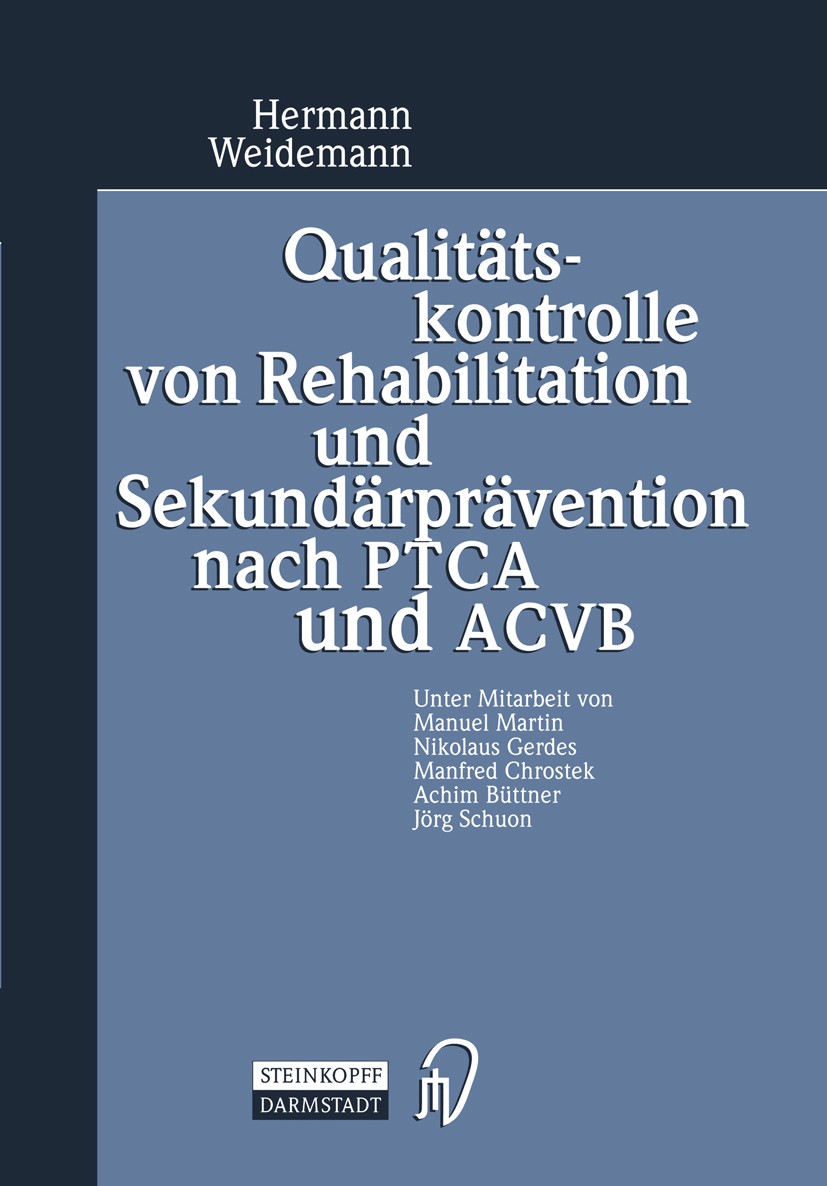 Hermann Weidemann

Qualitätskontrolle von Rehabilitation und Sekundärprävention nach PTCA und ACVB

Unter Mitarbeit von
Manuel Martin
Nikolaus Gerdes
Manfred Chrostek
Achim Büttner
Jörg Schuon

STEINKOPFF
DARMSTADT